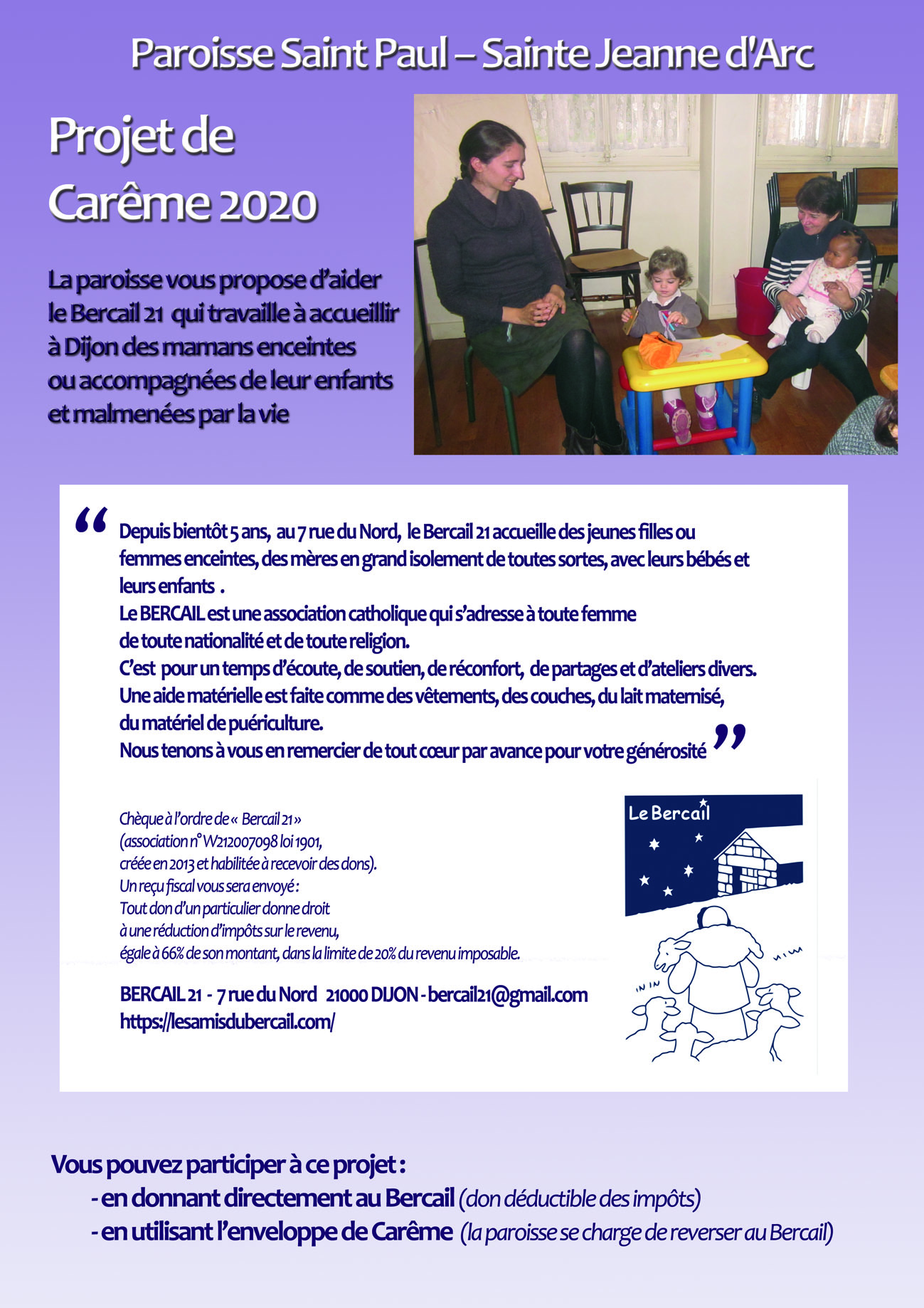 Paroisse Saint Paul – Sainte Jeanne d'Arc

Projet de Carême 2020

La paroisse vous propose d'aider le Bercail 21 qui travaille à accueillir à Dijon des mamans enceintes ou accompagnées de leur enfants et malmenées par la vie

“ Depuis bientôt 5 ans, au 7 rue du Nord, le Bercail 21 accueille des jeunes filles ou femmes enceintes, des mères en grand isolement de toutes sortes, avec leurs bébés et leurs enfants .
Le BERCAIL est une association catholique qui s'adresse à toute femme de toute nationalité et de toute religion.
C'est pour un temps d'écoute, de soutien, de réconfort, de partages et d'ateliers divers.
Une aide matérielle est faite comme des vêtements, des couches, du lait maternisé, du matériel de puériculture.
Nous tenons à vous en remercier de tout cœur par avance pour votre générosité ”

Chèque à l'ordre de « Bercail 21 »
(association n° W212007098 loi 1901, créée en 2013 et habilitée à recevoir des dons).
Un reçu fiscal vous sera envoyé :
Tout don d'un particulier donne droit à une réduction d'impôts sur le revenu, égale à 66% de son montant, dans la limite de 20% du revenu imposable.

BERCAIL 21 - 7 rue du Nord 21000 DIJON - bercail21@gmail.com
https://lesamisdubercail.com/

Le Bercail

Vous pouvez participer à ce projet :
- en donnant directement au Bercail (don déductible des impôts)
- en utilisant l'enveloppe de Carême (la paroisse se charge de reverser au Bercail)